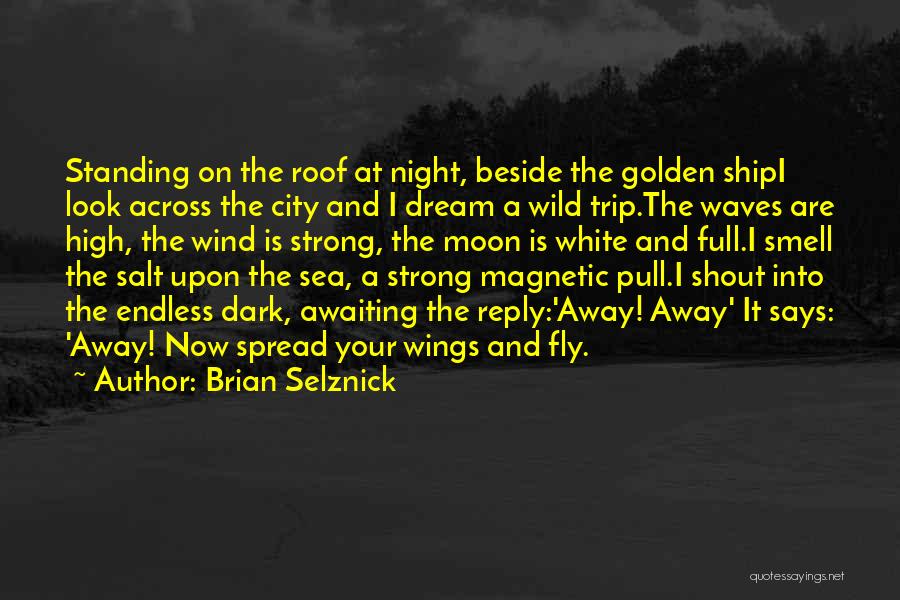 Standing on the roof at night, beside the golden shipI look across the city and I dream a wild trip.The waves are high, the wind is strong, the moon is white and full.I smell the salt upon the sea, a strong magnetic pull.I shout into the endless dark, awaiting the reply:'Away! Away' It says: 'Away! Now spread your wings and fly.

~ Author: Brian Selznick

quotessayings.net